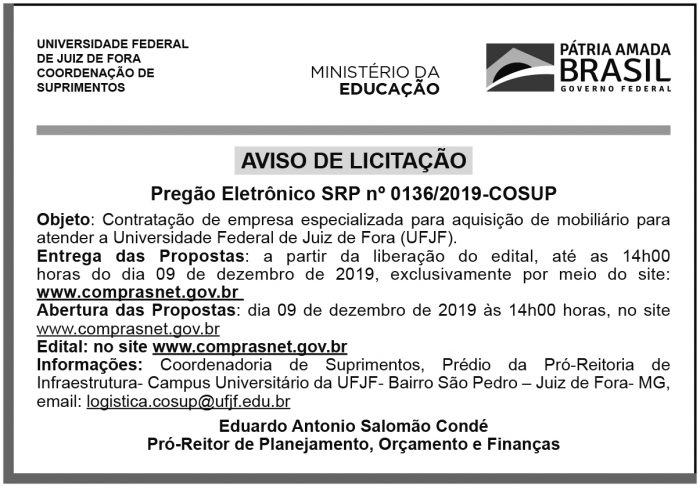 UNIVERSIDADE FEDERAL DE JUIZ DE FORA COORDENAÇÃO DE SUPRIMENTOS

MINISTÉRIO DA EDUCAÇÃO

PÁTRIA AMADA BRASIL GOVERNO FEDERAL

AVISO DE LICITAÇÃO

Pregão Eletrônico SRP nº 0136/2019-COSUP

Objeto: Contratação de empresa especializada para aquisição de mobiliário para atender a Universidade Federal de Juiz de Fora (UFJF).
Entrega das Propostas: a partir da liberação do edital, até as 14h00 horas do dia 09 de dezembro de 2019, exclusivamente por meio do site: www.comprasnet.gov.br
Abertura das Propostas: dia 09 de dezembro de 2019 às 14h00 horas, no site www.comprasnet.gov.br
Edital: no site www.comprasnet.gov.br
Informações: Coordenadoria de Suprimentos, Prédio da Pró-Reitoria de Infraestrutura- Campus Universitário da UFJF- Bairro São Pedro – Juiz de Fora- MG, email: logistica.cosup@ufjf.edu.br

Eduardo Antonio Salomão Condé
Pró-Reitor de Planejamento, Orçamento e Finanças